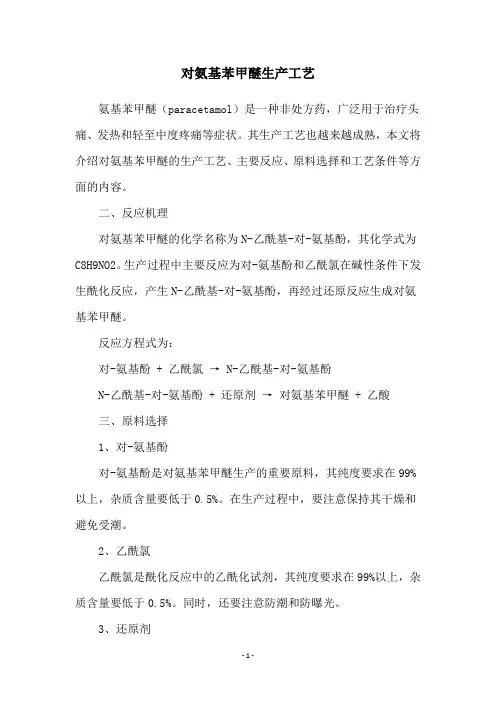 对氨基苯甲醚生产工艺

氨基苯甲醚（paracetamol）是一种非处方药，广泛用于治疗头痛、发热和轻至中度疼痛等症状。其生产工艺也越来越成熟，本文将介绍对氨基苯甲醚的生产工艺、主要反应、原料选择和工艺条件等方面的内容。

二、反应机理

对氨基苯甲醚的化学名称为N-乙酰基-对-氨基酚，其化学式为C8H9NO2。生产过程中主要反应为对-氨基酚和乙酰氯在碱性条件下发生酰化反应，产生N-乙酰基-对-氨基酚，再经过还原反应生成对氨基苯甲醚。

反应方程式为：

对-氨基酚 + 乙酰氯 → N-乙酰基-对-氨基酚

N-乙酰基-对-氨基酚 + 还原剂 → 对氨基苯甲醚 + 乙酸

三、原料选择

1、对-氨基酚

对-氨基酚是对氨基苯甲醚生产的重要原料，其纯度要求在99%以上，杂质含量要低于0.5%。在生产过程中，要注意保持其干燥和避免受潮。

2、乙酰氯

乙酰氯是酰化反应中的乙酰化试剂，其纯度要求在99%以上，杂质含量要低于0.5%。同时，还要注意防潮和防曝光。

3、还原剂

-1-